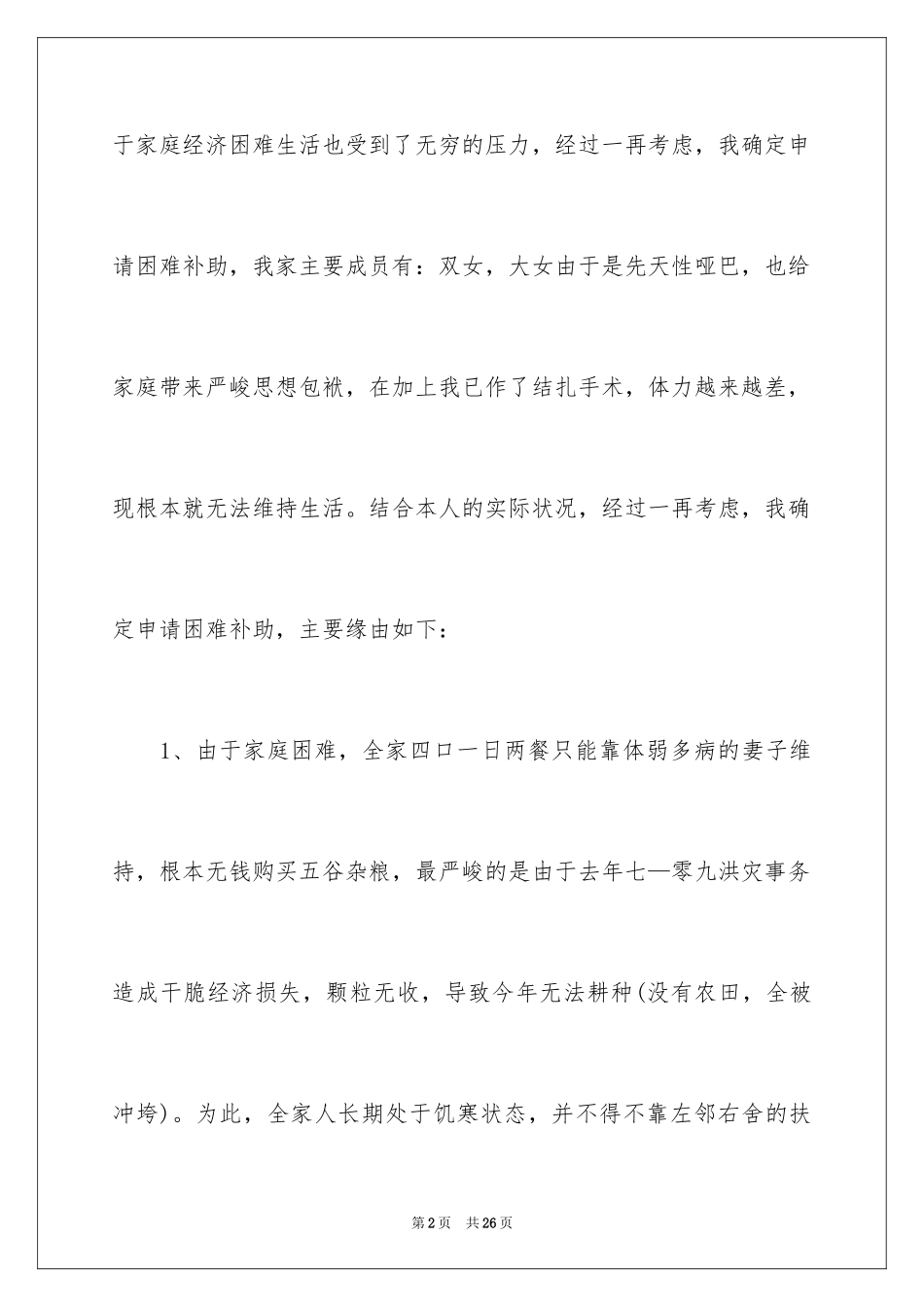 于家庭经济困难生活也受到了无穷的压力，经过一再考虑，我确定申请困难补助，我家主要成员有：双女，大女由于是先天性哑巴，也给家庭带来严峻思想包袱，在加上我已作了结扎手术，体力越来越差，现根本就无法维持生活。结合本人的实际状况，经过一再考虑，我确定申请困难补助，主要缘由如下：

1、由于家庭困难，全家四口一日两餐只能靠体弱多病的妻子维持，根本无钱购买五谷杂粮，最严峻的是由于去年七—零九洪灾事务造成干脆经济损失，颗粒无收，导致今年无法耕种(没有农田，全被冲垮)。为此，全家人长期处于饥寒状态，并不得不靠左邻右舍的扶

第2页 共26页